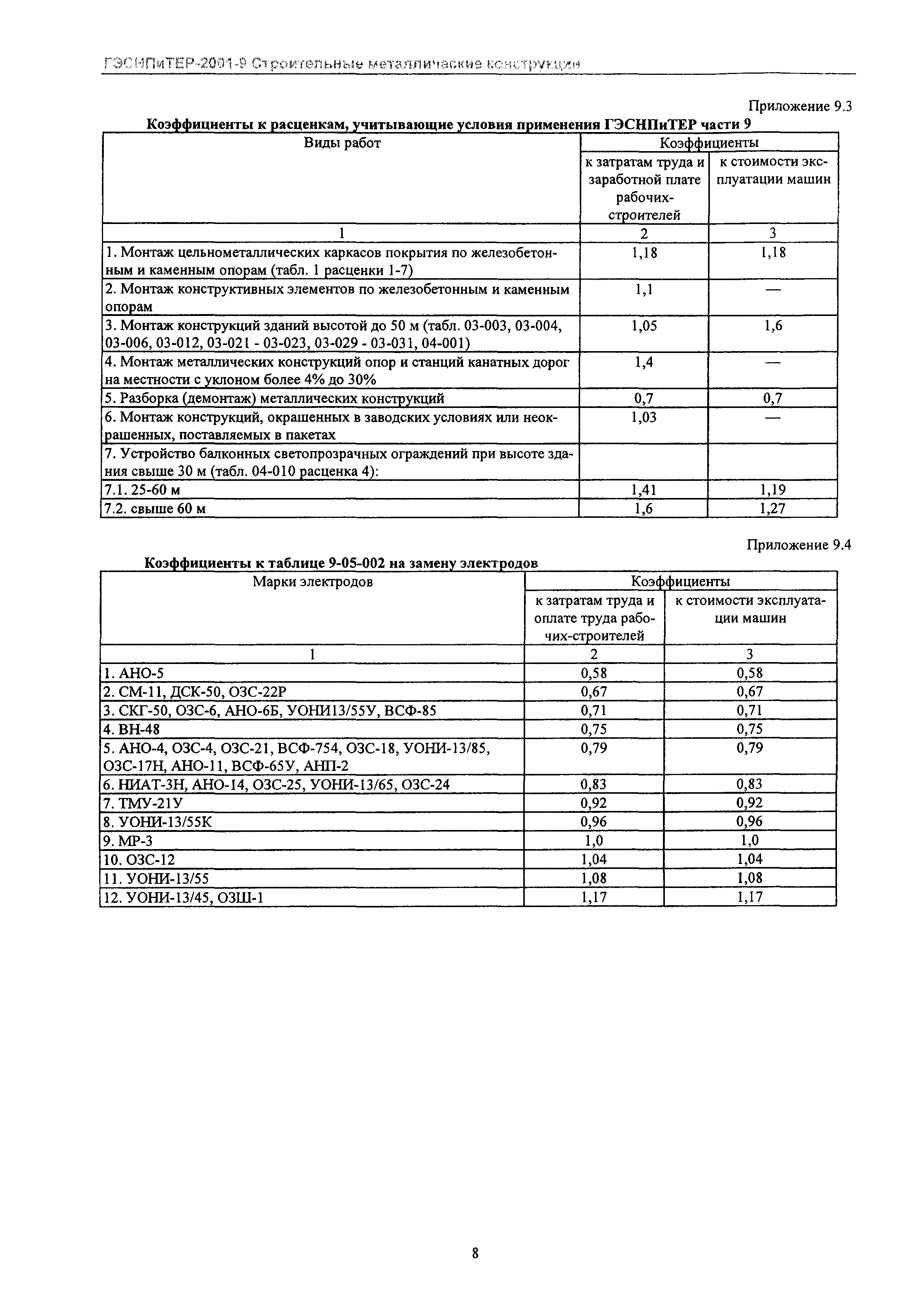 ГЭСНПиТЕР-2001-9 Строительные металлические конструкции

Приложение 9.3

Коэффициенты к расценкам, учитывающие условия применения ГЭСНПиТЕР части 9

| Виды работ | Коэффициенты к затратам труда и заработной плате рабочих-строителей | Коэффициенты к стоимости эксплуатации машин |
|---|---|---|
| 1 | 2 | 3 |
| 1. Монтаж цельнометаллических каркасов покрытия по железобетонным и каменным опорам (табл. 1 расценки 1-7) | 1,18 | 1,18 |
| 2. Монтаж конструктивных элементов по железобетонным и каменным опорам | 1,1 | — |
| 3. Монтаж конструкций зданий высотой до 50 м (табл. 03-003, 03-004, 03-006, 03-012, 03-021 - 03-023, 03-029 - 03-031, 04-001) | 1,05 | 1,6 |
| 4. Монтаж металлических конструкций опор и станций канатных дорог на местности с уклоном более 4% до 30% | 1,4 | — |
| 5. Разборка (демонтаж) металлических конструкций | 0,7 | 0,7 |
| 6. Монтаж конструкций, окрашенных в заводских условиях или неокрашенных, поставляемых в пакетах | 1,03 | — |
| 7. Устройство балконных светопрозрачных ограждений при высоте здания свыше 30 м (табл. 04-010 расценка 4): | | |
| 7.1. 25-60 м | 1,41 | 1,19 |
| 7.2. свыше 60 м | 1,6 | 1,27 |

Приложение 9.4

Коэффициенты к таблице 9-05-002 на замену электродов

| Марки электродов | Коэффициенты к затратам труда и оплате труда рабочих-строителей | Коэффициенты к стоимости эксплуатации машин |
|---|---|---|
| 1 | 2 | 3 |
| 1. АНО-5 | 0,58 | 0,58 |
| 2. СМ-11, ДСК-50, ОЗС-22Р | 0,67 | 0,67 |
| 3. СКГ-50, ОЗС-6, АНО-6Б, УОНИ13/55У, ВСФ-85 | 0,71 | 0,71 |
| 4. ВН-48 | 0,75 | 0,75 |
| 5. АНО-4, ОЗС-4, ОЗС-21, ВСФ-754, ОЗС-18, УОНИ-13/85, ОЗС-17Н, АНО-11, ВСФ-65У, АНП-2 | 0,79 | 0,79 |
| 6. НИАТ-3Н, АНО-14, ОЗС-25, УОНИ-13/65, ОЗС-24 | 0,83 | 0,83 |
| 7. ТМУ-21У | 0,92 | 0,92 |
| 8. УОНИ-13/55К | 0,96 | 0,96 |
| 9. МР-3 | 1,0 | 1,0 |
| 10. ОЗС-12 | 1,04 | 1,04 |
| 11. УОНИ-13/55 | 1,08 | 1,08 |
| 12. УОНИ-13/45, ОЗШ-1 | 1,17 | 1,17 |

8